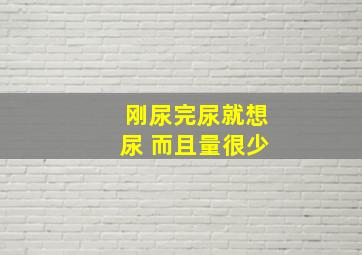 刚尿完尿就想尿 而且量很少